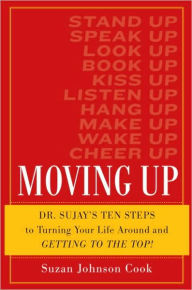 STAND UP
SPEAK UP
LOOK UP
BOOK UP
KISS UP
LISTEN UP
HANG UP
MAKE UP
WAKE UP
CHEER UP

MOVING UP

DR. SUJAY'S TEN STEPS to Turning Your Life Around and GETTING TO THE TOP!

Suzan Johnson Cook